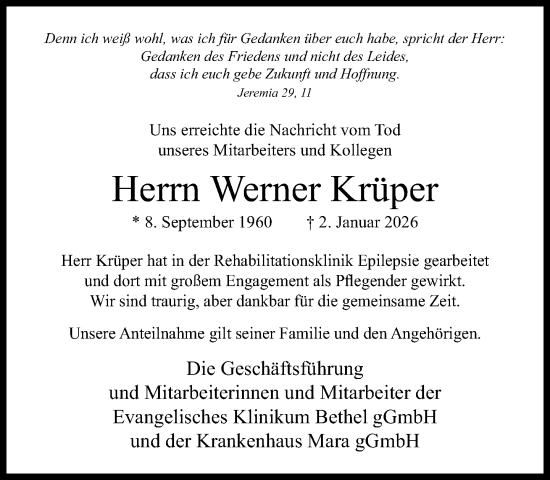 Denn ich weiß wohl, was ich für Gedanken über euch habe, spricht der Herr:
Gedanken des Friedens und nicht des Leides,
dass ich euch gebe Zukunft und Hoffnung.
Jeremia 29, 11

Uns erreichte die Nachricht vom Tod
unseres Mitarbeiters und Kollegen

Herrn Werner Krüper

* 8. September 1960 † 2. Januar 2026

Herr Krüper hat in der Rehabilitationsklinik Epilepsie gearbeitet
und dort mit großem Engagement als Pflegender gewirkt.
Wir sind traurig, aber dankbar für die gemeinsame Zeit.

Unsere Anteilnahme gilt seiner Familie und den Angehörigen.

Die Geschäftsführung
und Mitarbeiterinnen und Mitarbeiter der
Evangelisches Klinikum Bethel gGmbH
und der Krankenhaus Mara gGmbH